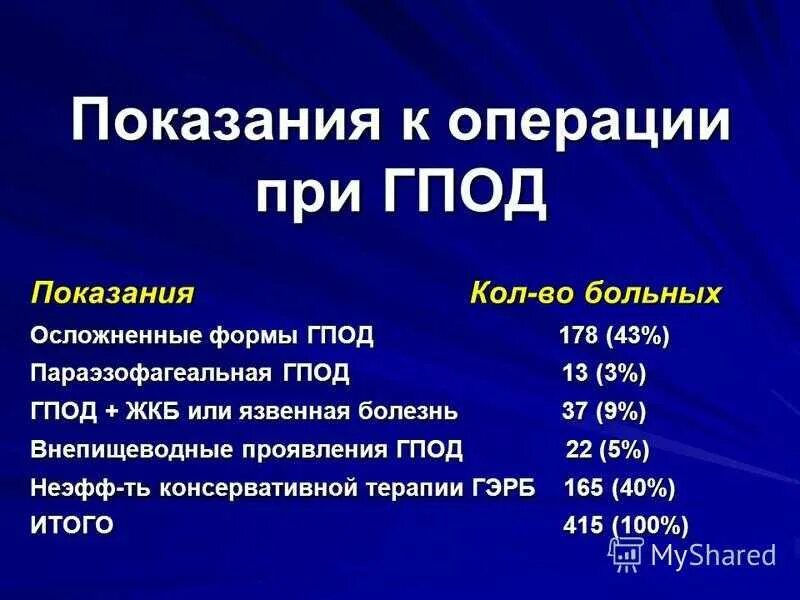 Показания к операции при ГПОД

| Показания | Кол-во больных |
|---|---|
| Осложненные формы ГПОД | 178 (43%) |
| Параэзофагеальная ГПОД | 13 (3%) |
| ГПОД + ЖКБ или язвенная болезнь | 37 (9%) |
| Внепищеводные проявления ГПОД | 22 (5%) |
| Неэфф-ть консервативной терапии ГЭРБ | 165 (40%) |
| ИТОГО | 415 (100%) |

MyShared